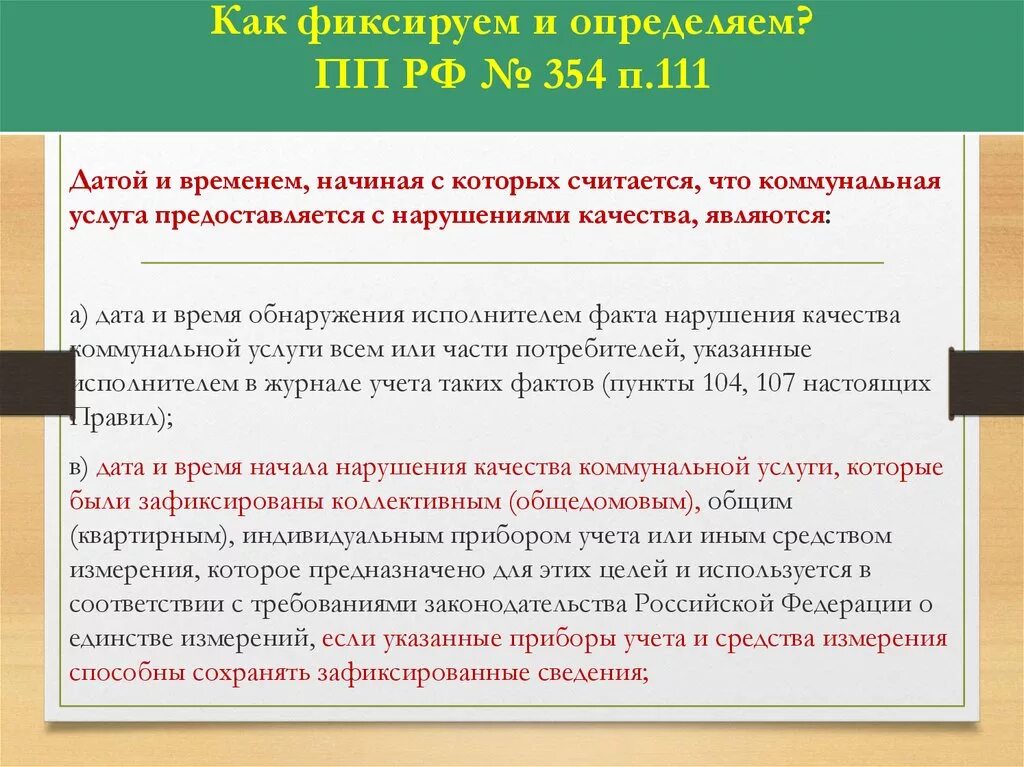 Как фиксируем и определяем?
ПП РФ № 354 п.111

Датой и временем, начиная с которых считается, что коммунальная услуга предоставляется с нарушениями качества, являются:

а) дата и время обнаружения исполнителем факта нарушения качества коммунальной услуги всем или части потребителей, указанные исполнителем в журнале учета таких фактов (пункты 104, 107 настоящих Правил);

в) дата и время начала нарушения качества коммунальной услуги, которые были зафиксированы коллективным (общедомовым), общим (квартирным), индивидуальным прибором учета или иным средством измерения, которое предназначено для этих целей и используется в соответствии с требованиями законодательства Российской Федерации о единстве измерений, если указанные приборы учета и средства измерения способны сохранять зафиксированные сведения;